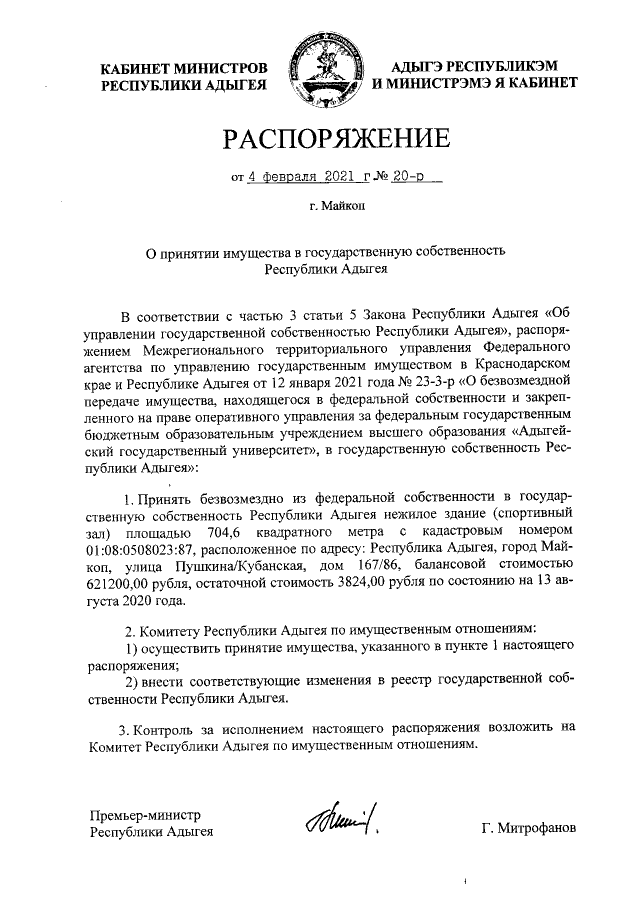 КАБИНЕТ МИНИСТРОВ
РЕСПУБЛИКИ АДЫГЕЯ

АДЫГЭ РЕСПУБЛИКЭМ
И МИНИСТРЭМЭ Я КАБИНЕТ

РАСПОРЯЖЕНИЕ

от 4 февраля 2021 г № 20-р

г. Майкоп

О принятии имущества в государственную собственность Республики Адыгея

В соответствии с частью 3 статьи 5 Закона Республики Адыгея «Об управлении государственной собственностью Республики Адыгея», распоряжением Межрегионального территориального управления Федерального агентства по управлению государственным имуществом в Краснодарском крае и Республике Адыгея от 12 января 2021 года № 23-3-р «О безвозмездной передаче имущества, находящегося в федеральной собственности и закрепленного на праве оперативного управления за федеральным государственным бюджетным образовательным учреждением высшего образования «Адыгейский государственный университет», в государственную собственность Республики Адыгея»:

1. Принять безвозмездно из федеральной собственности в государственную собственность Республики Адыгея нежилое здание (спортивный зал) площадью 704,6 квадратного метра с кадастровым номером 01:08:0508023:87, расположенное по адресу: Республика Адыгея, город Майкоп, улица Пушкина/Кубанская, дом 167/86, балансовой стоимостью 621200,00 рубля, остаточной стоимость 3824,00 рубля по состоянию на 13 августа 2020 года.

2. Комитету Республики Адыгея по имущественным отношениям:
1) осуществить принятие имущества, указанного в пункте 1 настоящего распоряжения;
2) внести соответствующие изменения в реестр государственной собственности Республики Адыгея.

3. Контроль за исполнением настоящего распоряжения возложить на Комитет Республики Адыгея по имущественным отношениям.

Премьер-министр
Республики Адыгея

Г. Митрофанов